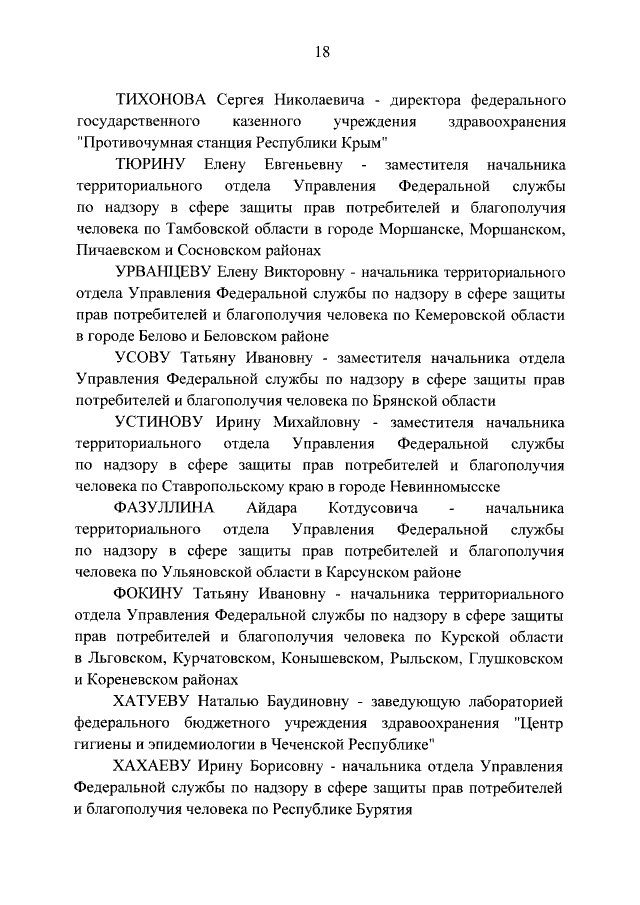 18

ТИХОНОВА Сергея Николаевича - директора федерального государственного казенного учреждения здравоохранения "Противочумная станция Республики Крым"

ТЮРИНУ Елену Евгеньевну - заместителя начальника территориального отдела Управления Федеральной службы по надзору в сфере защиты прав потребителей и благополучия человека по Тамбовской области в городе Моршанске, Моршанском, Пичаевском и Сосновском районах

УРВАНЦЕВУ Елену Викторовну - начальника территориального отдела Управления Федеральной службы по надзору в сфере защиты прав потребителей и благополучия человека по Кемеровской области в городе Белово и Беловском районе

УСОВУ Татьяну Ивановну - заместителя начальника отдела Управления Федеральной службы по надзору в сфере защиты прав потребителей и благополучия человека по Брянской области

УСТИНОВУ Ирину Михайловну - заместителя начальника территориального отдела Управления Федеральной службы по надзору в сфере защиты прав потребителей и благополучия человека по Ставропольскому краю в городе Невинномысске

ФАЗУЛЛИНА Айдара Котдусовича - начальника территориального отдела Управления Федеральной службы по надзору в сфере защиты прав потребителей и благополучия человека по Ульяновской области в Карсунском районе

ФОКИНУ Татьяну Ивановну - начальника территориального отдела Управления Федеральной службы по надзору в сфере защиты прав потребителей и благополучия человека по Курской области в Льговском, Курчатовском, Конышевском, Рыльском, Глушковском и Кореневском районах

ХАТУЕВУ Наталью Баудиновну - заведующую лабораторией федерального бюджетного учреждения здравоохранения "Центр гигиены и эпидемиологии в Чеченской Республике"

ХАХАЕВУ Ирину Борисовну - начальника отдела Управления Федеральной службы по надзору в сфере защиты прав потребителей и благополучия человека по Республике Бурятия